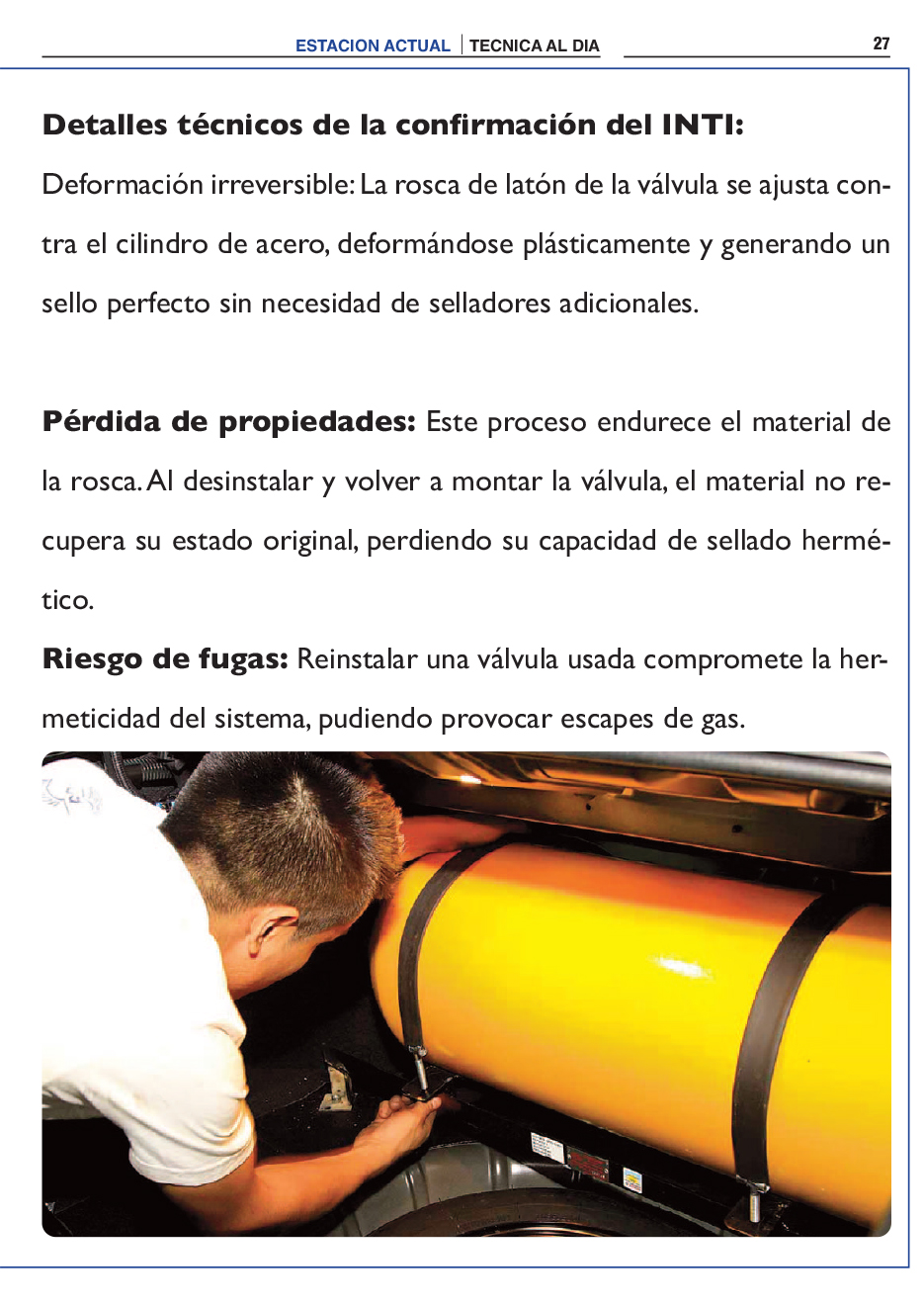 ESTACION ACTUAL | TECNICA AL DIA 27

Detalles técnicos de la confirmación del INTI:

Deformación irreversible: La rosca de latón de la válvula se ajusta contra el cilindro de acero, deformándose plásticamente y generando un sello perfecto sin necesidad de selladores adicionales.

Pérdida de propiedades: Este proceso endurece el material de la rosca. Al desinstalar y volver a montar la válvula, el material no recupera su estado original, perdiendo su capacidad de sellado hermético.

Riesgo de fugas: Reinstalar una válvula usada compromete la hermeticidad del sistema, pudiendo provocar escapes de gas.